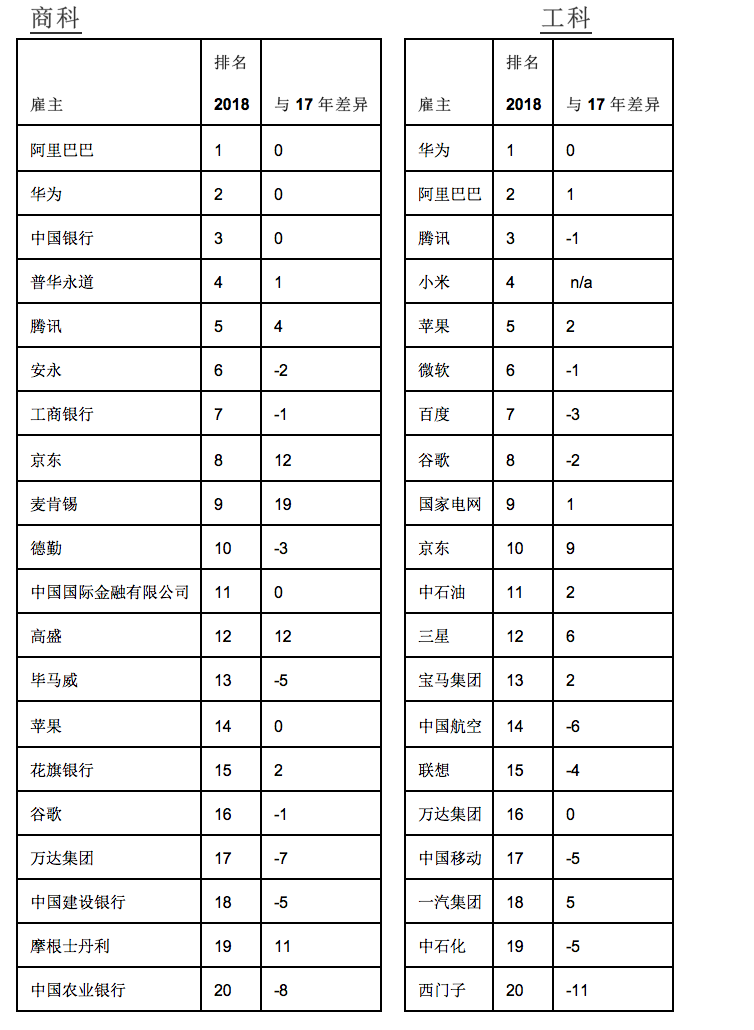 商科

| 雇主 | 排名 2018 | 与 17 年差异 |
|---|---|---|
| 阿里巴巴 | 1 | 0 |
| 华为 | 2 | 0 |
| 中国银行 | 3 | 0 |
| 普华永道 | 4 | 1 |
| 腾讯 | 5 | 4 |
| 安永 | 6 | -2 |
| 工商银行 | 7 | -1 |
| 京东 | 8 | 12 |
| 麦肯锡 | 9 | 19 |
| 德勤 | 10 | -3 |
| 中国国际金融有限公司 | 11 | 0 |
| 高盛 | 12 | 12 |
| 毕马威 | 13 | -5 |
| 苹果 | 14 | 0 |
| 花旗银行 | 15 | 2 |
| 谷歌 | 16 | -1 |
| 万达集团 | 17 | -7 |
| 中国建设银行 | 18 | -5 |
| 摩根士丹利 | 19 | 11 |
| 中国农业银行 | 20 | -8 |

工科

| 雇主 | 排名 2018 | 与 17 年差异 |
|---|---|---|
| 华为 | 1 | 0 |
| 阿里巴巴 | 2 | 1 |
| 腾讯 | 3 | -1 |
| 小米 | 4 | n/a |
| 苹果 | 5 | 2 |
| 微软 | 6 | -1 |
| 百度 | 7 | -3 |
| 谷歌 | 8 | -2 |
| 国家电网 | 9 | 1 |
| 京东 | 10 | 9 |
| 中石油 | 11 | 2 |
| 三星 | 12 | 6 |
| 宝马集团 | 13 | 2 |
| 中国航空 | 14 | -6 |
| 联想 | 15 | -4 |
| 万达集团 | 16 | 0 |
| 中国移动 | 17 | -5 |
| 一汽集团 | 18 | 5 |
| 中石化 | 19 | -5 |
| 西门子 | 20 | -11 |